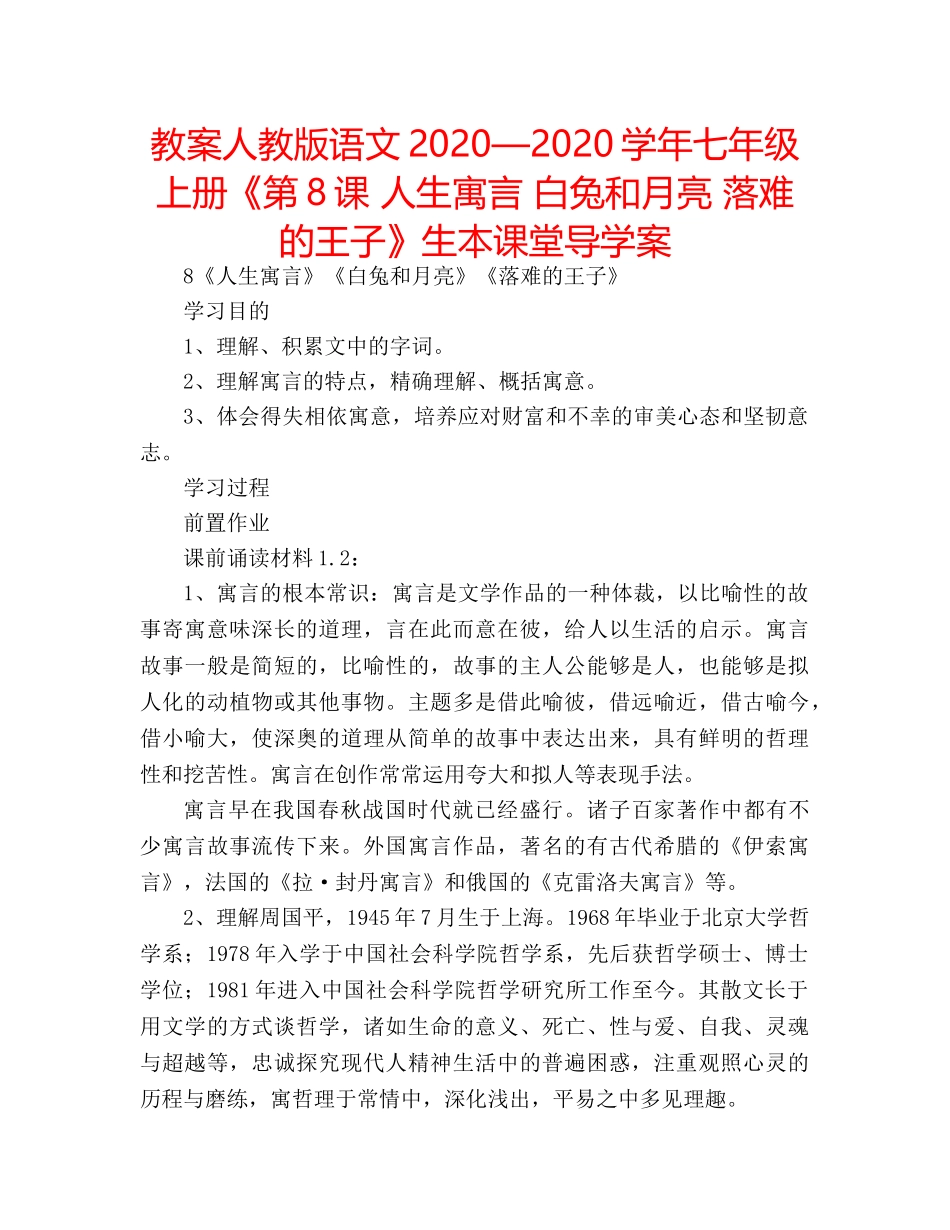 教案人教版语文 2020—2020 学年七年级上册《第 8 课 人生寓言 白兔和月亮 落难的王子》生本课堂导学案

8《人生寓言》《白兔和月亮》《落难的王子》

学习目的

1、理解、积累文中的字词。

2、理解寓言的特点，精确理解、概括寓意。

3、体会得失相依寓意，培养应对财富和不幸的审美心态和坚韧意志。

学习过程

前置作业

课前诵读材料 1.2：

1、寓言的根本常识：寓言是文学作品的一种体裁，以比喻性的故事寄寓意味深长的道理，言在此而意在彼，给人以生活的启示。寓言故事一般是简短的，比喻性的，故事的主人公能够是人，也能够是拟人化的动植物或其他事物。主题多是借此喻彼，借远喻近，借古喻今，借小喻大，使深奥的道理从简单的故事中表达出来，具有鲜明的哲理性和挖苦性。寓言在创作常常运用夸大和拟人等表现手法。

寓言早在我国春秋战国时代就已经盛行。诸子百家著作中都有不少寓言故事流传下来。外国寓言作品，著名的有古代希腊的《伊索寓言》，法国的《拉·封丹寓言》和俄国的《克雷洛夫寓言》等。

2、理解周国平，1945 年 7 月生于上海。1968 年毕业于北京大学哲学系；1978 年入学于中国社会科学院哲学系，先后获哲学硕士、博士学位；1981 年进入中国社会科学院哲学研究所工作至今。其散文长于用文学的方式谈哲学，诸如生命的意义、死亡、性与爱、自我、灵魂与超越等，忠诚探究现代人精神生活中的普遍困惑，注重观照心灵的历程与磨练，寓哲理于常情中，深化浅出，平易之中多见理趣。